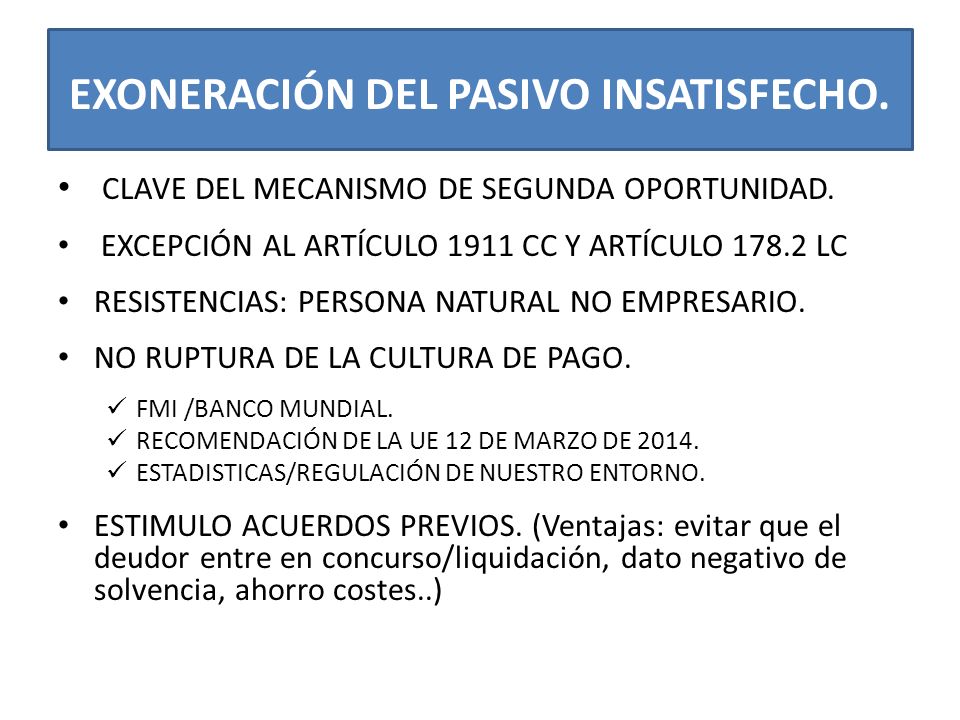 EXONERACIÓN DEL PASIVO INSATISFECHO.

• CLAVE DEL MECANISMO DE SEGUNDA OPORTUNIDAD.

• EXCEPCIÓN AL ARTÍCULO 1911 CC Y ARTÍCULO 178.2 LC

• RESISTENCIAS: PERSONA NATURAL NO EMPRESARIO.

• NO RUPTURA DE LA CULTURA DE PAGO.

✓ FMI /BANCO MUNDIAL.
✓ RECOMENDACIÓN DE LA UE 12 DE MARZO DE 2014.
✓ ESTADISTICAS/REGULACIÓN DE NUESTRO ENTORNO.

• ESTIMULO ACUERDOS PREVIOS. (Ventajas: evitar que el deudor entre en concurso/liquidación, dato negativo de solvencia, ahorro costes..)